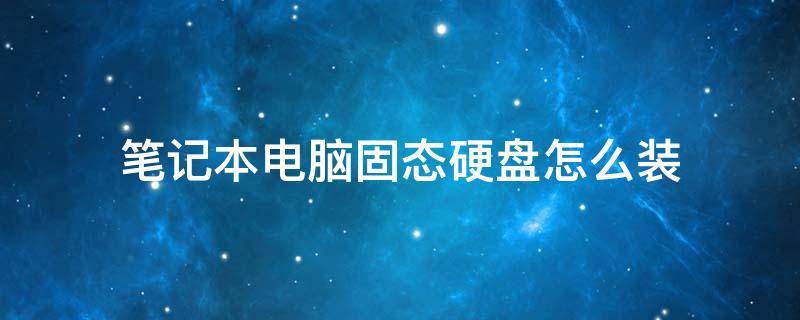 笔记本电脑固态硬盘怎么装